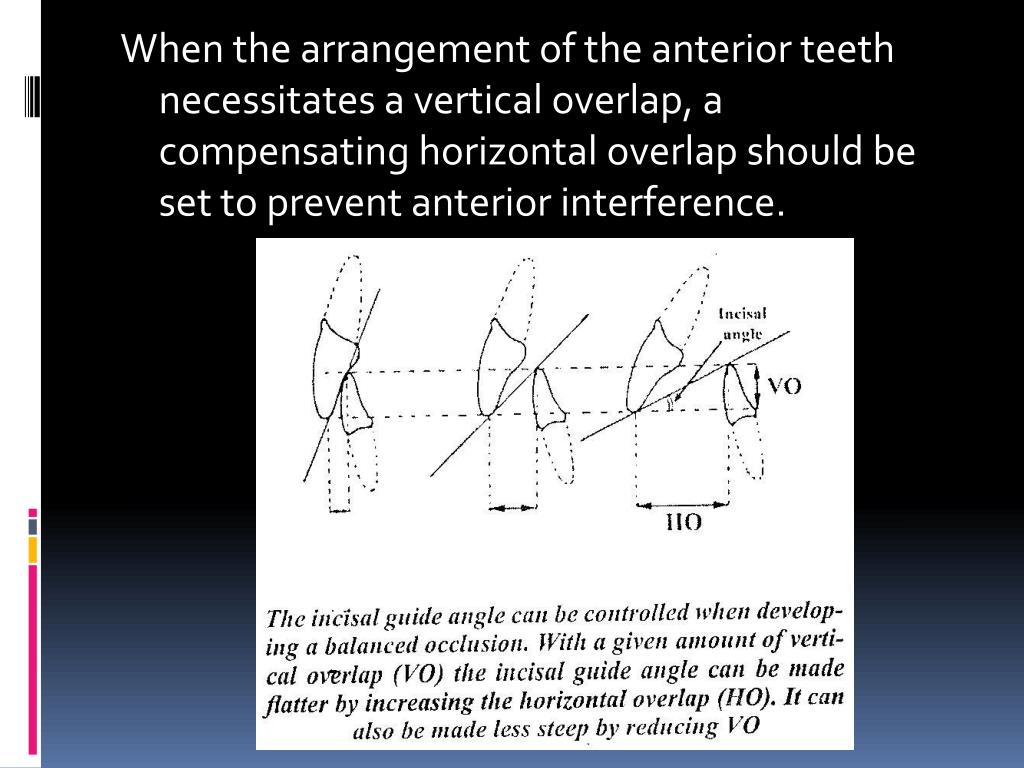 When the arrangement of the anterior teeth necessitates a vertical overlap, a compensating horizontal overlap should be set to prevent anterior interference.

Incisal angle

VO

HO

The incisal guide angle can be controlled when developing a balanced occlusion. With a given amount of vertical overlap (VO) the incisal guide angle can be made flatter by increasing the horizontal overlap (HO). It can also be made less steep by reducing VO